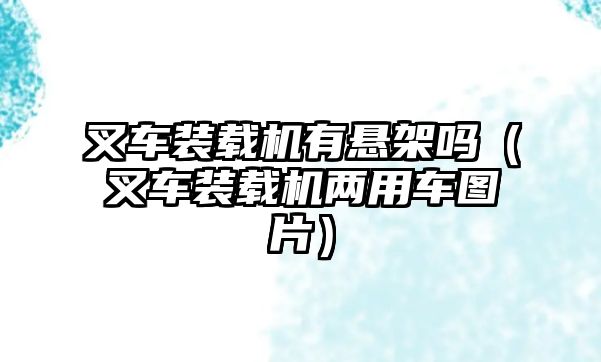 叉车装载机有悬架吗（叉车装载机两用车图片）